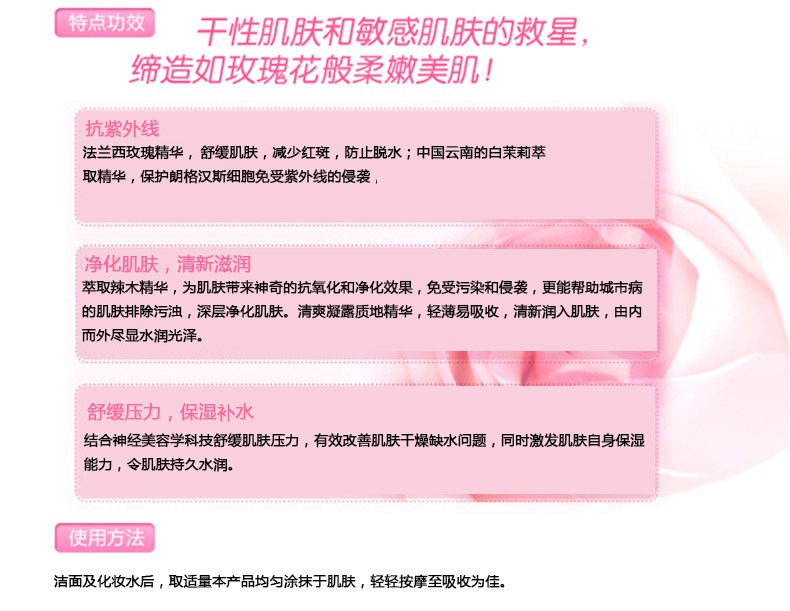 特点功效

干性肌肤和敏感肌肤的救星，
缔造如玫瑰花般柔嫩美肌！

抗紫外线

法兰西玫瑰精华，舒缓肌肤，减少红斑，防止脱水；中国云南的白茉莉萃取精华，保护朗格汉斯细胞免受紫外线的侵袭，

净化肌肤，清新滋润

萃取辣木精华，为肌肤带来神奇的抗氧化和净化效果，免受污染和侵袭，更能帮助城市病的肌肤排除污浊，深层净化肌肤。清爽凝露质地精华，轻薄易吸收，清新润入肌肤，由内而外尽显水润光泽。

舒缓压力，保湿补水

结合神经美容学科技舒缓肌肤压力，有效改善肌肤干燥缺水问题，同时激发肌肤自身保湿能力，令肌肤持久水润。

使用方法

洁面及化妆水后，取适量本产品均匀涂抹于肌肤，轻轻按摩至吸收为佳。